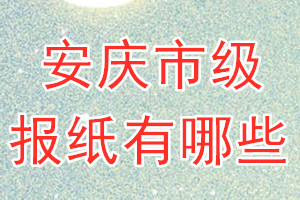 安庆市级
报纸有哪些